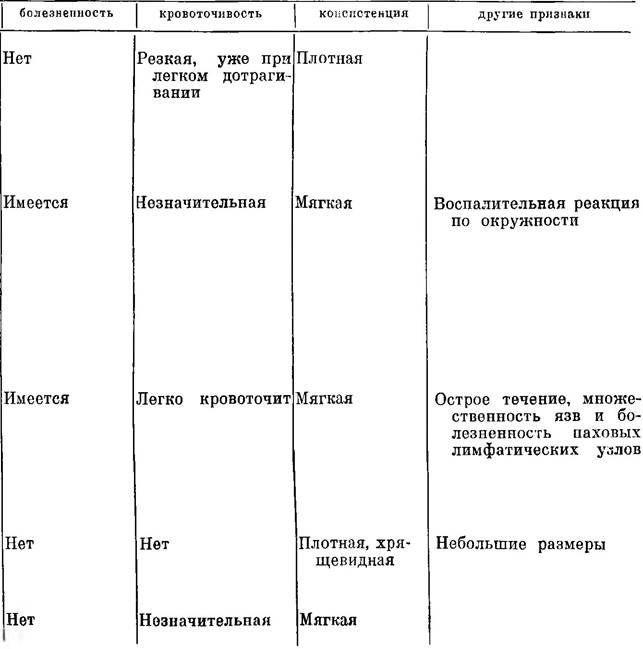 | болезненность | кровоточивость | консистенция | другие признаки |
|---|---|---|---|
| Нет | Резкая, уже при легком дотрагивании | Плотная | |
| Имеется | Незначительная | Мягкая | Воспалительная реакция по окружности |
| Имеется | Легко кровоточит | Мягкая | Острое течение, множественность язв и болезненность паховых лимфатических узлов |
| Нет | Нет | Плотная, хрящевидная | Небольшие размеры |
| Нет | Незначительная | Мягкая | |